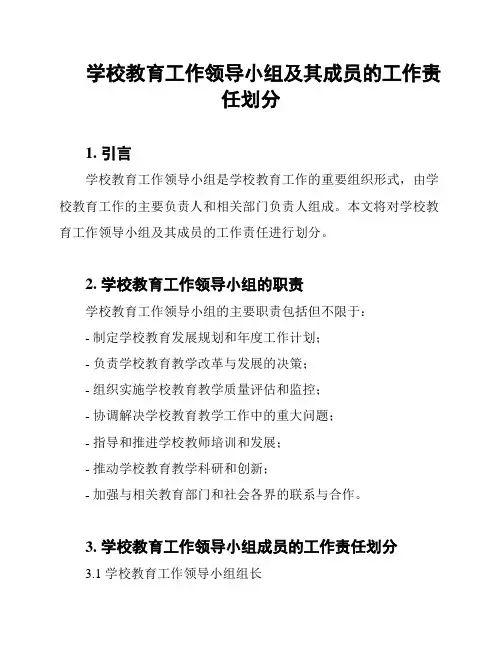 学校教育工作领导小组及其成员的工作责任划分

1. 引言

学校教育工作领导小组是学校教育工作的重要组织形式，由学校教育工作的主要负责人和相关部门负责人组成。本文将对学校教育工作领导小组及其成员的工作责任进行划分。

2. 学校教育工作领导小组的职责

学校教育工作领导小组的主要职责包括但不限于：

- 制定学校教育发展规划和年度工作计划；

- 负责学校教育教学改革与发展的决策；

- 组织实施学校教育教学质量评估和监控；

- 协调解决学校教育教学工作中的重大问题；

- 指导和推进学校教师培训和发展；

- 推动学校教育教学科研和创新；

- 加强与相关教育部门和社会各界的联系与合作。

3. 学校教育工作领导小组成员的工作责任划分

3.1 学校教育工作领导小组组长